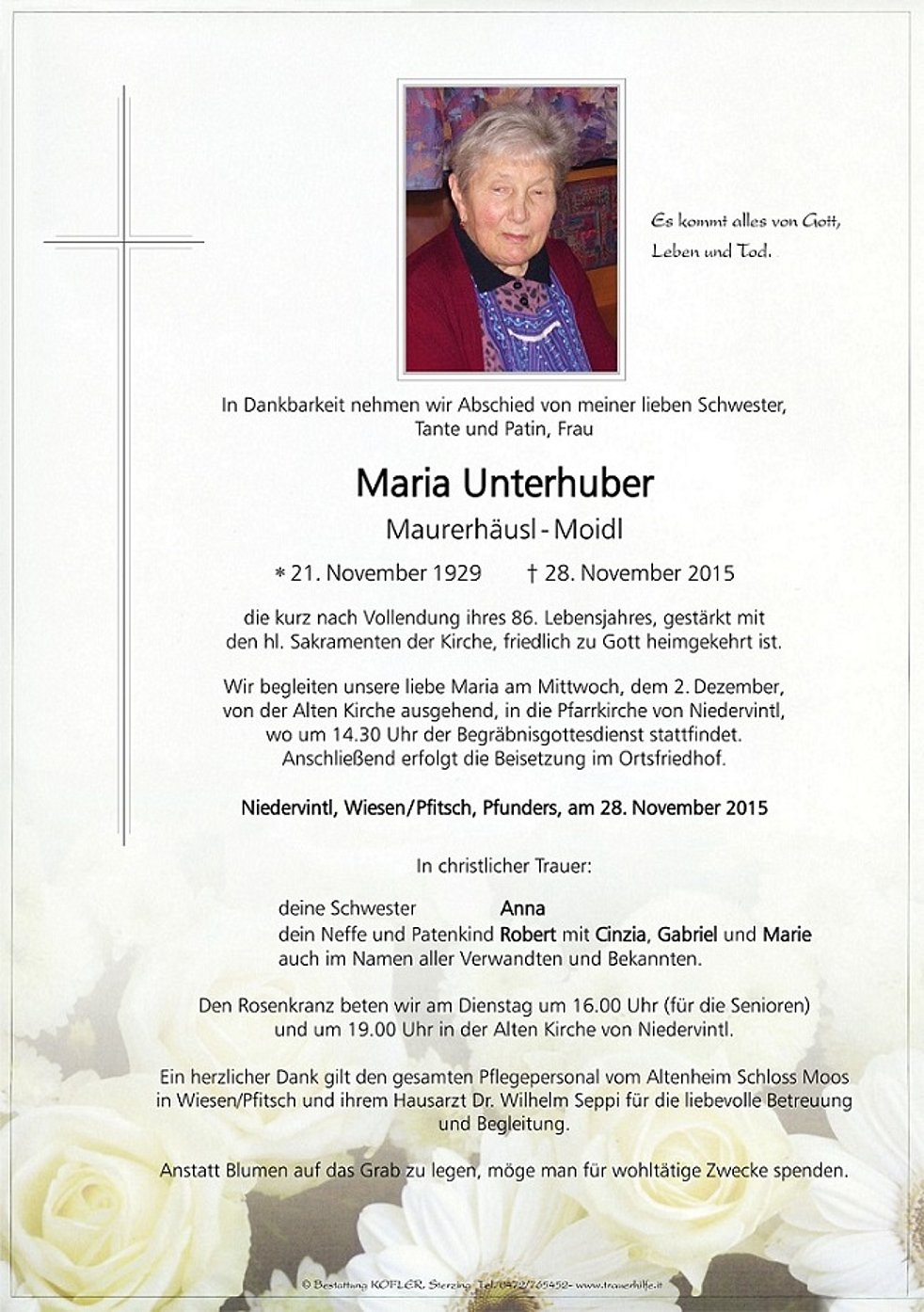 Es kommt alles von Gott,
Leben und Tod.

In Dankbarkeit nehmen wir Abschied von meiner lieben Schwester, Tante und Patin, Frau

Maria Unterhuber

Maurerhäusl - Moidl

* 21. November 1929 † 28. November 2015

die kurz nach Vollendung ihres 86. Lebensjahres, gestärkt mit den hl. Sakramenten der Kirche, friedlich zu Gott heimgekehrt ist.

Wir begleiten unsere liebe Maria am Mittwoch, dem 2. Dezember, von der Alten Kirche ausgehend, in die Pfarrkirche von Niedervintl, wo um 14.30 Uhr der Begräbnisgottesdienst stattfindet. Anschließend erfolgt die Beisetzung im Ortsfriedhof.

Niedervintl, Wiesen/Pfitsch, Pfunders, am 28. November 2015

In christlicher Trauer:

deine Schwester Anna
dein Neffe und Patenkind Robert mit Cinzia, Gabriel und Marie
auch im Namen aller Verwandten und Bekannten.

Den Rosenkranz beten wir am Dienstag um 16.00 Uhr (für die Senioren) und um 19.00 Uhr in der Alten Kirche von Niedervintl.

Ein herzlicher Dank gilt den gesamten Pflegepersonal vom Altenheim Schloss Moos in Wiesen/Pfitsch und ihrem Hausarzt Dr. Wilhelm Seppi für die liebevolle Betreuung und Begleitung.

Anstatt Blumen auf das Grab zu legen, möge man für wohltätige Zwecke spenden.

© Bestattung KOFLER, Sterzing - Tel. 0472/765452 - www.trauerhilfe.it